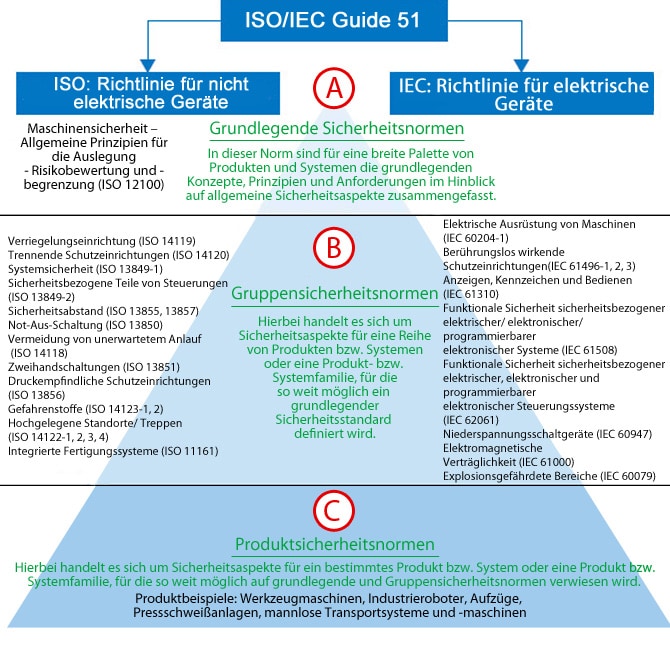 ISO/IEC Guide 51

ISO: Richtlinie für nicht elektrische Geräte

A

IEC: Richtlinie für elektrische Geräte

Maschinensicherheit – Allgemeine Prinzipien für die Auslegung - Risikobewertung und -begrenzung (ISO 12100)

Grundlegende Sicherheitsnormen

In dieser Norm sind für eine breite Palette von Produkten und Systemen die grundlegenden Konzepte, Prinzipien und Anforderungen im Hinblick auf allgemeine Sicherheitsaspekte zusammengefasst.

Verriegelungseinrichtung (ISO 14119)
Trennende Schutzeinrichtungen (ISO 14120)
Systemsicherheit (ISO 13849-1)
Sicherheitsbezogene Teile von Steuerungen (ISO 13849-2)
Sicherheitsabstand (ISO 13855, 13857)
Not-Aus-Schaltung (ISO 13850)
Vermeidung von unerwartetem Anlauf (ISO 14118)
Zweihandschaltungen (ISO 13851)
Druckempfindliche Schutzeinrichtungen (ISO 13856)
Gefahrenstoffe (ISO 14123-1, 2)
Hochgelegene Standorte/ Treppen (ISO 14122-1, 2, 3, 4)
Integrierte Fertigungssysteme (ISO 11161)

B

Gruppensicherheitsnormen

Hierbei handelt es sich um Sicherheitsaspekte für eine Reihe von Produkten bzw. Systemen oder eine Produkt- bzw. Systemfamilie, für die so weit möglich ein grundlegender Sicherheitsstandard definiert wird.

Elektrische Ausrüstung von Maschinen (IEC 60204-1)
Berührungslos wirkende Schutzeinrichtungen(IEC 61496-1, 2, 3)
Anzeigen, Kennzeichen und Bedienen (IEC 61310)
Funktionale Sicherheit sicherheitsbezogener elektrischer/ elektronischer/ programmierbarer elektronischer Systeme (IEC 61508)
Funktionale Sicherheit sicherheitsbezogener elektrischer, elektronischer und programmierbarer elektronischer Steuerungssysteme (IEC 62061)
Niederspannungsschaltgeräte (IEC 60947)
Elektromagnetische Verträglichkeit (IEC 61000)
Explosionsgefährdete Bereiche (IEC 60079)

C

Produktsicherheitsnormen

Hierbei handelt es sich um Sicherheitsaspekte für ein bestimmtes Produkt bzw. System oder eine Produkt bzw. Systemfamilie, für die so weit möglich auf grundlegende und Gruppensicherheitsnormen verwiesen wird.

Produktbeispiele: Werkzeugmaschinen, Industrieroboter, Aufzüge, Pressschweißanlagen, mannlose Transportsysteme und -maschinen